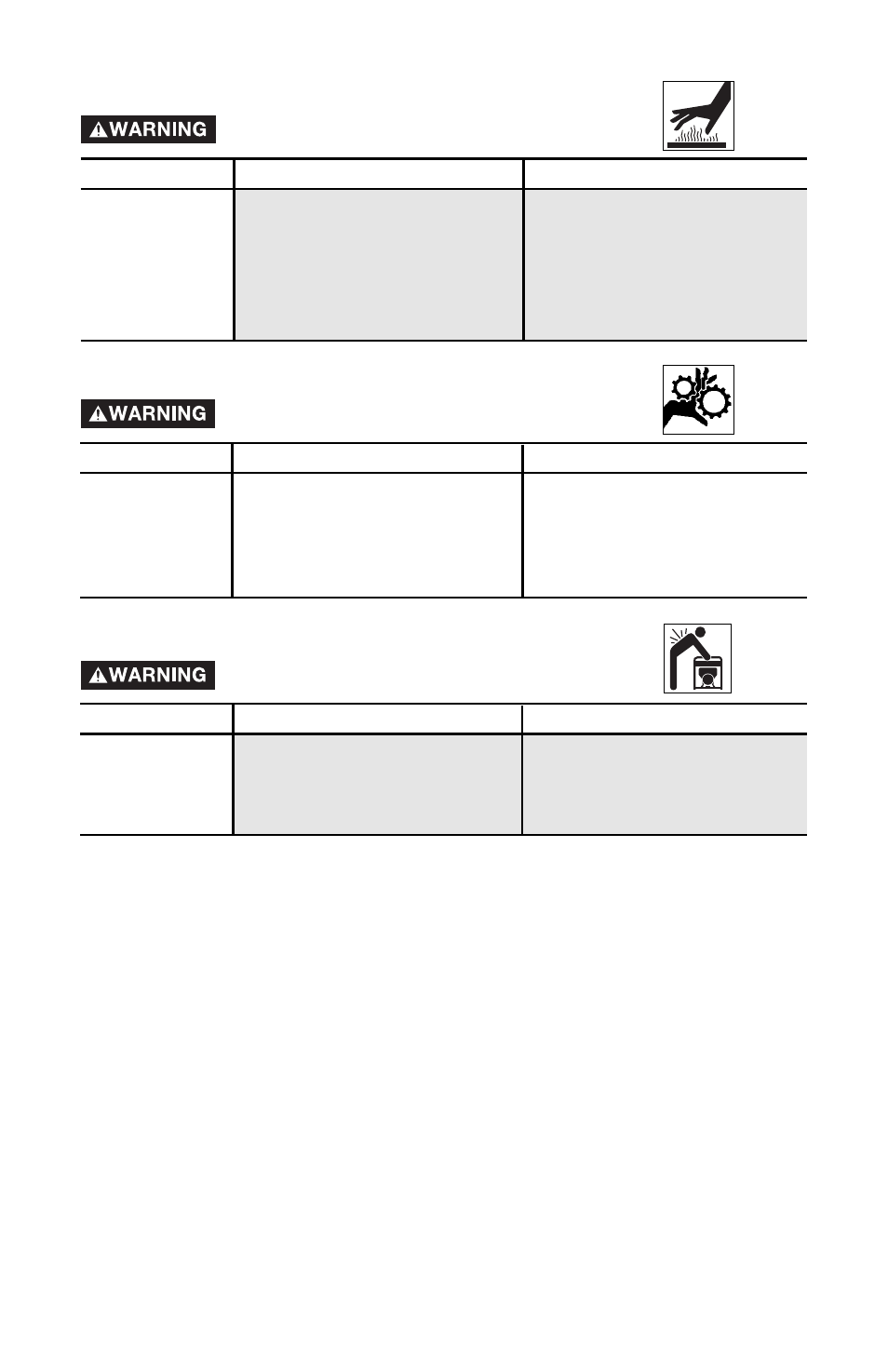 WARNING

WARNING

WARNING